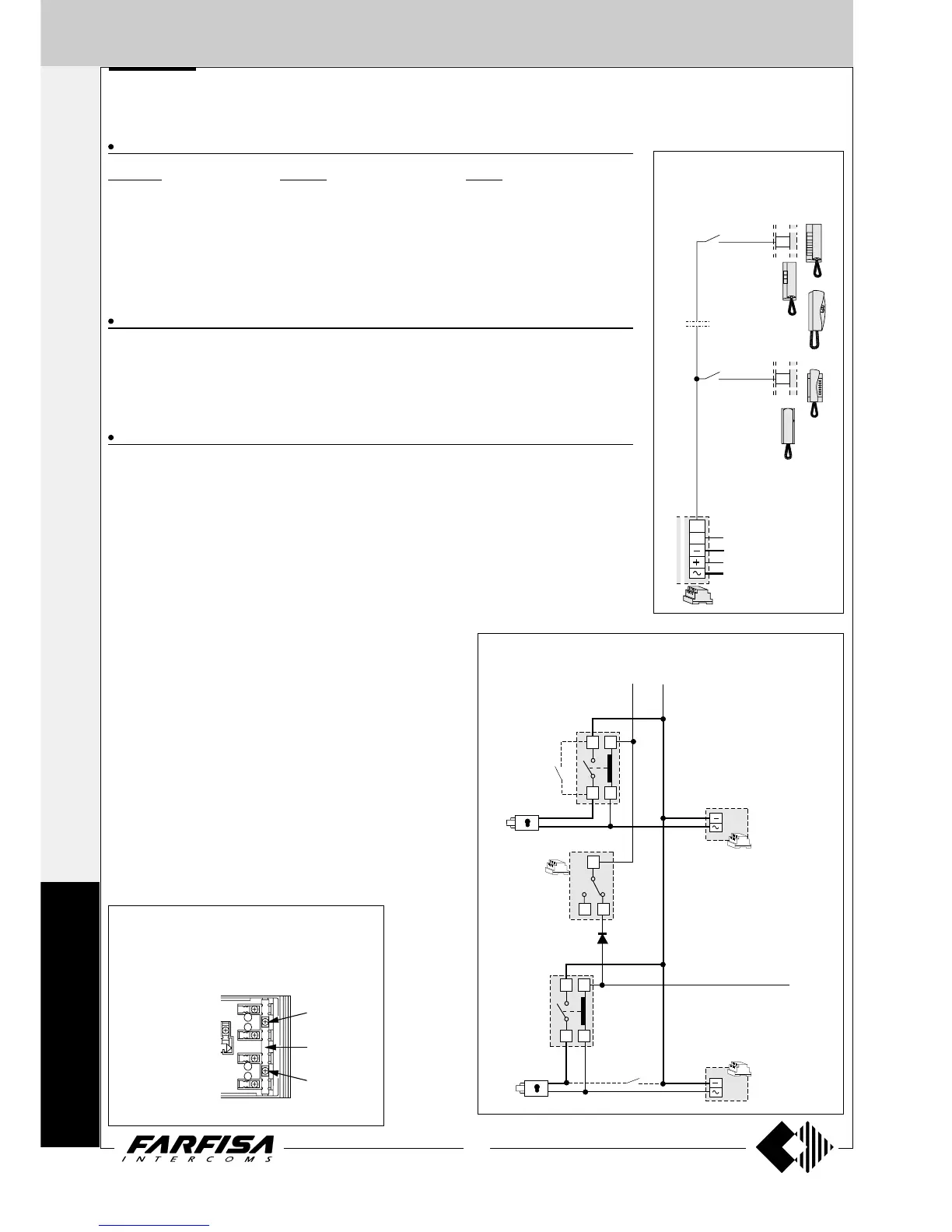 FARFISA
INTERCOMS